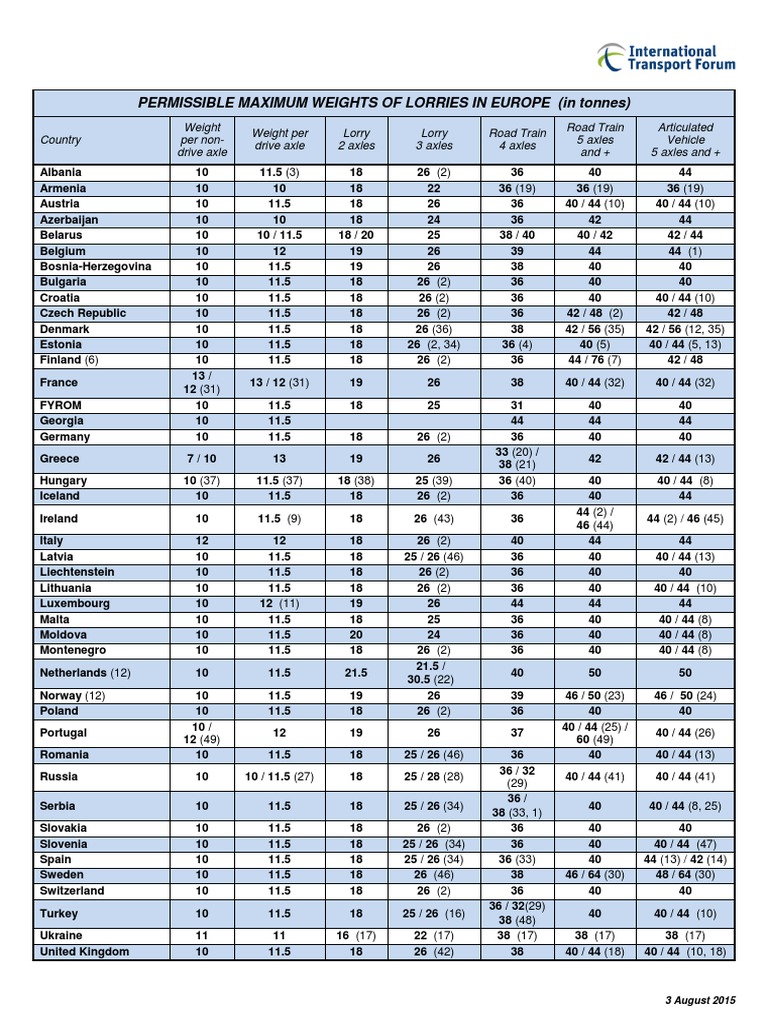 International Transport Forum

PERMISSIBLE MAXIMUM WEIGHTS OF LORRIES IN EUROPE (in tonnes)

| Country | Weight per non-drive axle | Weight per drive axle | Lorry 2 axles | Lorry 3 axles | Road Train 4 axles | Road Train 5 axles and + | Articulated Vehicle 5 axles and + |
|---|---|---|---|---|---|---|---|
| Albania | 10 | 11.5 (3) | 18 | 26 (2) | 36 | 40 | 44 |
| Armenia | 10 | 10 | 18 | 22 | 36 (19) | 36 (19) | 36 (19) |
| Austria | 10 | 11.5 | 18 | 26 | 36 | 40 / 44 (10) | 40 / 44 (10) |
| Azerbaijan | 10 | 10 | 18 | 24 | 36 | 42 | 44 |
| Belarus | 10 | 10 / 11.5 | 18 / 20 | 25 | 38 / 40 | 40 / 42 | 42 / 44 |
| Belgium | 10 | 12 | 19 | 26 | 39 | 44 | 44 (1) |
| Bosnia-Herzegovina | 10 | 11.5 | 19 | 26 | 38 | 40 | 40 |
| Bulgaria | 10 | 11.5 | 18 | 26 (2) | 36 | 40 | 40 |
| Croatia | 10 | 11.5 | 18 | 26 (2) | 36 | 40 | 40 / 44 (10) |
| Czech Republic | 10 | 11.5 | 18 | 26 (2) | 36 | 42 / 48 (2) | 42 / 48 |
| Denmark | 10 | 11.5 | 18 | 26 (36) | 38 | 42 / 56 (35) | 42 / 56 (12, 35) |
| Estonia | 10 | 11.5 | 18 | 26 (2, 34) | 36 (4) | 40 (5) | 40 / 44 (5, 13) |
| Finland (6) | 10 | 11.5 | 18 | 26 (2) | 36 | 44 / 76 (7) | 42 / 48 |
| France | 13 / 12 (31) | 13 / 12 (31) | 19 | 26 | 38 | 40 / 44 (32) | 40 / 44 (32) |
| FYROM | 10 | 11.5 | 18 | 25 | 31 | 40 | 40 |
| Georgia | 10 | 11.5 | | | 44 | 44 | 44 |
| Germany | 10 | 11.5 | 18 | 26 (2) | 36 | 40 | 40 |
| Greece | 7 / 10 | 13 | 19 | 26 | 33 (20) / 38 (21) | 42 | 42 / 44 (13) |
| Hungary | 10 (37) | 11.5 (37) | 18 (38) | 25 (39) | 36 (40) | 40 | 40 / 44 (8) |
| Iceland | 10 | 11.5 | 18 | 26 (2) | 36 | 40 | 44 |
| Ireland | 10 | 11.5 (9) | 18 | 26 (43) | 36 | 44 (2) / 46 (44) | 44 (2) / 46 (45) |
| Italy | 12 | 12 | 18 | 26 (2) | 40 | 44 | 44 |
| Latvia | 10 | 11.5 | 18 | 25 / 26 (46) | 36 | 40 | 40 / 44 (13) |
| Liechtenstein | 10 | 11.5 | 18 | 26 (2) | 36 | 40 | 40 |
| Lithuania | 10 | 11.5 | 18 | 26 (2) | 36 | 40 | 40 / 44 (10) |
| Luxembourg | 10 | 12 (11) | 19 | 26 | 44 | 44 | 44 |
| Malta | 10 | 11.5 | 18 | 25 | 36 | 40 | 40 / 44 (8) |
| Moldova | 10 | 11.5 | 20 | 24 | 36 | 40 | 40 / 44 (8) |
| Montenegro | 10 | 11.5 | 18 | 26 (2) | 36 | 40 | 40 / 44 (8) |
| Netherlands (12) | 10 | 11.5 | 21.5 | 21.5 / 30.5 (22) | 40 | 50 | 50 |
| Norway (12) | 10 | 11.5 | 19 | 26 | 39 | 46 / 50 (23) | 46 / 50 (24) |
| Poland | 10 | 11.5 | 18 | 26 (2) | 36 | 40 | 40 |
| Portugal | 10 / 12 (49) | 12 | 19 | 26 | 37 | 40 / 44 (25) / 60 (49) | 40 / 44 (26) |
| Romania | 10 | 11.5 | 18 | 25 / 26 (46) | 36 | 40 | 40 / 44 (13) |
| Russia | 10 | 10 / 11.5 (27) | 18 | 25 / 28 (28) | 36 / 32 (29) | 40 / 44 (41) | 40 / 44 (41) |
| Serbia | 10 | 11.5 | 18 | 25 / 26 (34) | 36 / 38 (33, 1) | 40 | 40 / 44 (8, 25) |
| Slovakia | 10 | 11.5 | 18 | 26 (2) | 36 | 40 | 40 |
| Slovenia | 10 | 11.5 | 18 | 25 / 26 (34) | 36 | 40 | 40 / 44 (47) |
| Spain | 10 | 11.5 | 18 | 25 / 26 (34) | 36 (33) | 40 | 44 (13) / 42 (14) |
| Sweden | 10 | 11.5 | 18 | 26 (46) | 38 | 46 / 64 (30) | 48 / 64 (30) |
| Switzerland | 10 | 11.5 | 18 | 26 (2) | 36 | 40 | 40 |
| Turkey | 10 | 11.5 | 18 | 25 / 26 (16) | 36 / 32(29) 38 (48) | 40 | 40 / 44 (10) |
| Ukraine | 11 | 11 | 16 (17) | 22 (17) | 38 (17) | 38 (17) | 38 (17) |
| United Kingdom | 10 | 11.5 | 18 | 26 (42) | 38 | 40 / 44 (18) | 40 / 44 (10, 18) |

3 August 2015